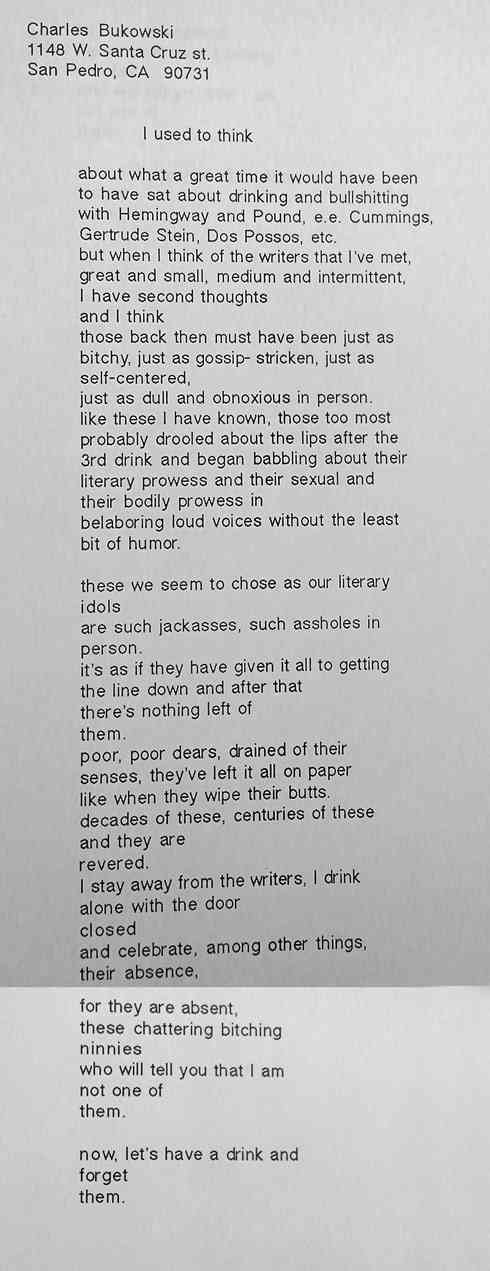 Charles Bukowski
1148 W. Santa Cruz st.
San Pedro, CA 90731

I used to think

about what a great time it would have been
to have sat about drinking and bullshitting
with Hemingway and Pound, e.e. Cummings,
Gertrude Stein, Dos Possos, etc.
but when I think of the writers that I've met,
great and small, medium and intermittent,
I have second thoughts
and I think
those back then must have been just as
bitchy, just as gossip- stricken, just as
self-centered,
just as dull and obnoxious in person.
like these I have known, those too most
probably drooled about the lips after the
3rd drink and began babbling about their
literary prowess and their sexual and
their bodily prowess in
belaboring loud voices without the least
bit of humor.

these we seem to chose as our literary
idols
are such jackasses, such assholes in
person.
it's as if they have given it all to getting
the line down and after that
there's nothing left of
them.
poor, poor dears, drained of their
senses, they've left it all on paper
like when they wipe their butts.
decades of these, centuries of these
and they are
revered.
I stay away from the writers, I drink
alone with the door
closed
and celebrate, among other things,
their absence,

for they are absent,
these chattering bitching
ninnies
who will tell you that I am
not one of
them.

now, let's have a drink and
forget
them.